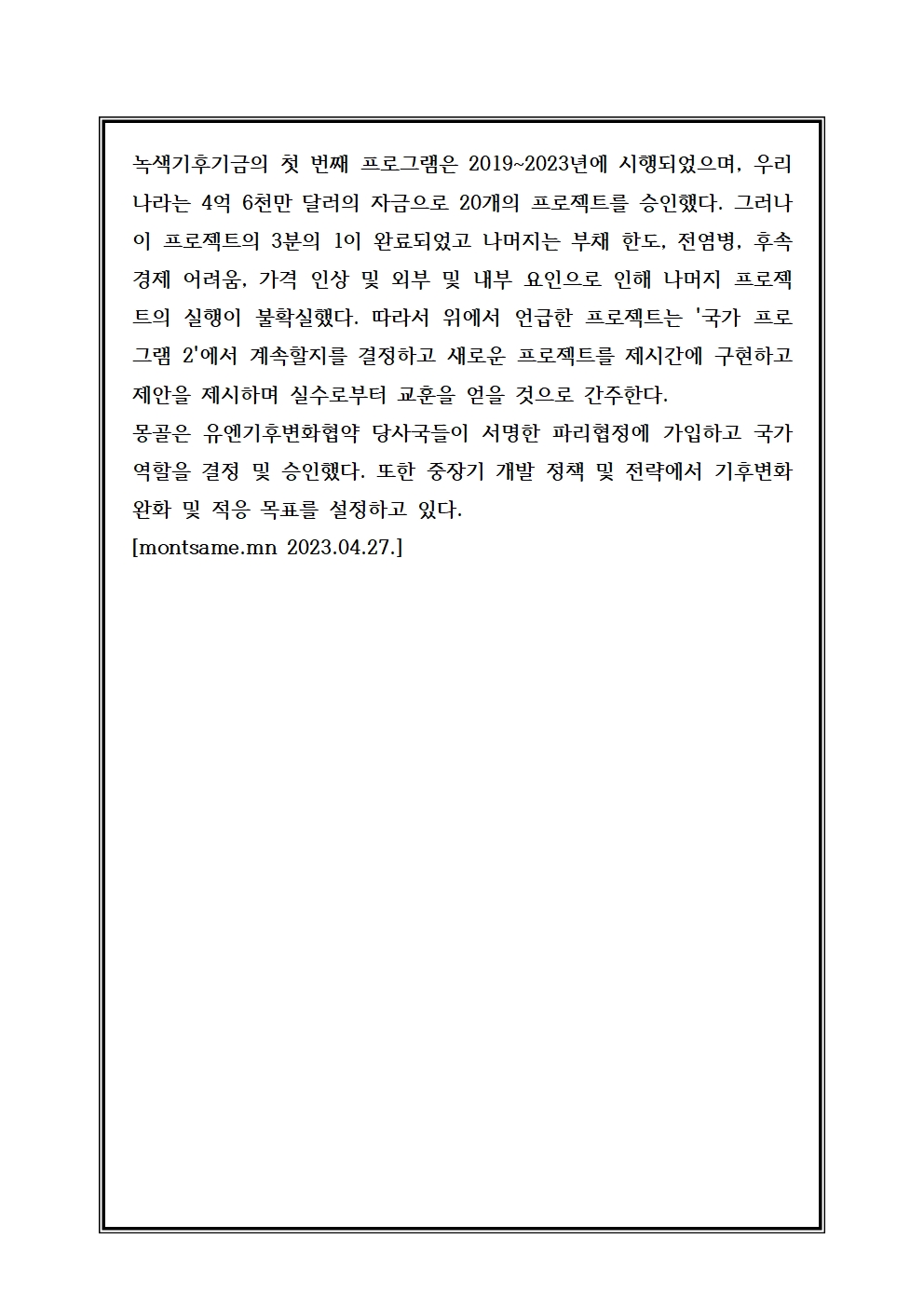 녹색기후기금의 첫 번째 프로그램은 2019~2023년에 시행되었으며, 우리나라는 4억 6천만 달러의 자금으로 20개의 프로젝트를 승인했다. 그러나 이 프로젝트의 3분의 1이 완료되었고 나머지는 부채 한도, 전염병, 후속 경제 어려움, 가격 인상 및 외부 및 내부 요인으로 인해 나머지 프로젝트의 실행이 불확실했다. 따라서 위에서 언급한 프로젝트는 '국가 프로그램 2'에서 계속할지를 결정하고 새로운 프로젝트를 제시간에 구현하고 제안을 제시하며 실수로부터 교훈을 얻을 것으로 간주한다.
몽골은 유엔기후변화협약 당사국들이 서명한 파리협정에 가입하고 국가 역할을 결정 및 승인했다. 또한 중장기 개발 정책 및 전략에서 기후변화 완화 및 적응 목표를 설정하고 있다.
[montsame.mn 2023.04.27.]